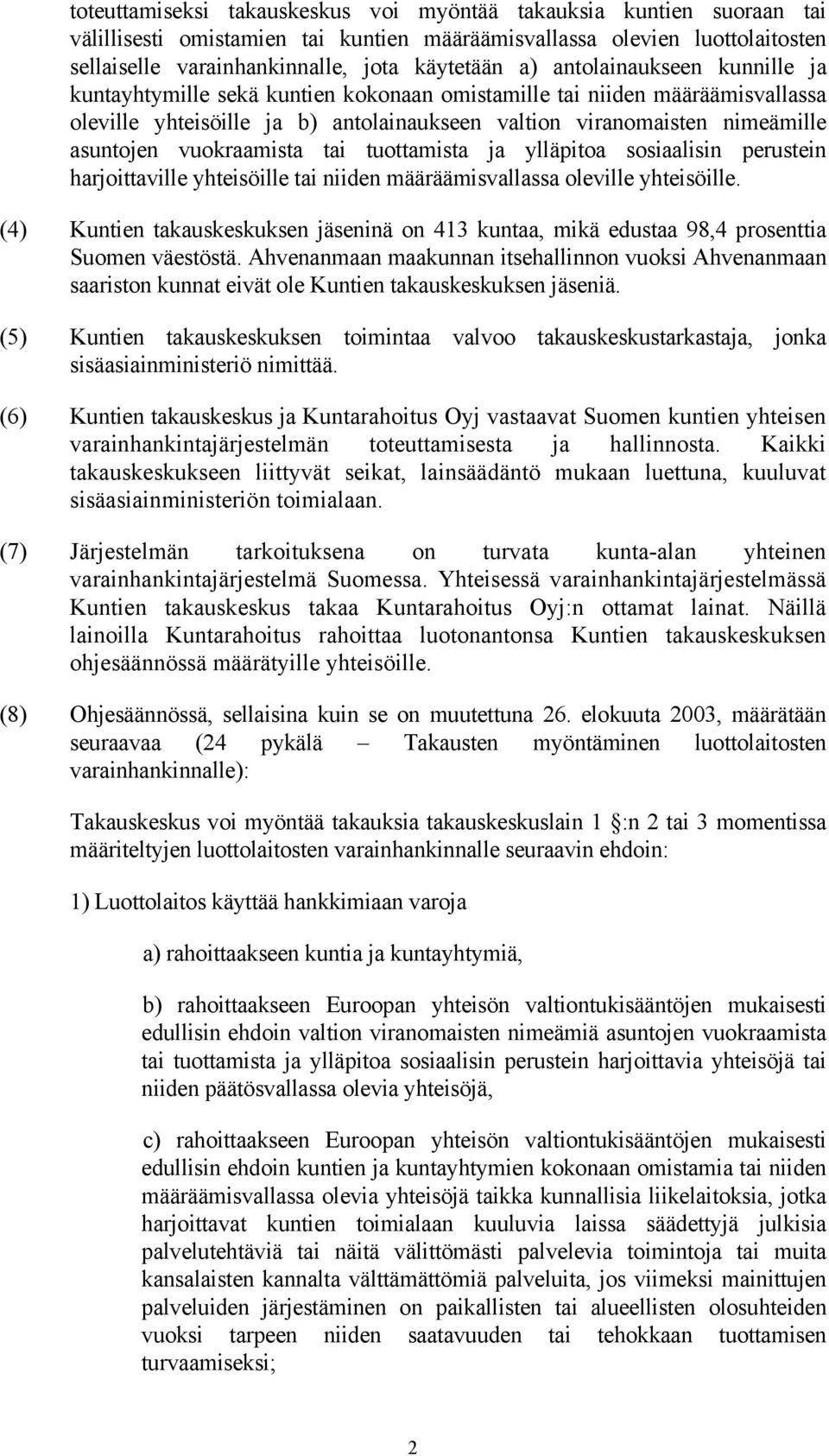 toteuttamiseksi takauskeskus voi myöntää takauksia kuntien suoraan tai välillisesti omistamien tai kuntien määräämisvallassa olevien luottolaitosten sellaiselle varainhankinnalle, jota käytetään a) antolainaukseen kunnille ja kuntayhtymille sekä kuntien kokonaan omistamille tai niiden määräämisvallassa oleville yhteisöille ja b) antolainaukseen valtion viranomaisten nimeämille asuntojen vuokraamista tai tuottamista ja ylläpitoa sosiaalisin perustein harjoittaville yhteisöille tai niiden määräämisvallassa oleville yhteisöille.

(4) Kuntien takauskeskuksen jäseninä on 413 kuntaa, mikä edustaa 98,4 prosenttia Suomen väestöstä. Ahvenanmaan maakunnan itsehallinnon vuoksi Ahvenanmaan saariston kunnat eivät ole Kuntien takauskeskuksen jäseniä.

(5) Kuntien takauskeskuksen toimintaa valvoo takauskeskustarkastaja, jonka sisäasiainministeriö nimittää.

(6) Kuntien takauskeskus ja Kuntarahoitus Oyj vastaavat Suomen kuntien yhteisen varainhankintajärjestelmän toteuttamisesta ja hallinnosta. Kaikki takauskeskukseen liittyvät seikat, lainsäädäntö mukaan luettuna, kuuluvat sisäasiainministeriön toimialaan.

(7) Järjestelmän tarkoituksena on turvata kunta-alan yhteinen varainhankintajärjestelmä Suomessa. Yhteisessä varainhankintajärjestelmässä Kuntien takauskeskus takaa Kuntarahoitus Oyj:n ottamat lainat. Näillä lainoilla Kuntarahoitus rahoittaa luotonantonsa Kuntien takauskeskuksen ohjesäännössä määrätyille yhteisöille.

(8) Ohjesäännössä, sellaisina kuin se on muutettuna 26. elokuuta 2003, määrätään seuraavaa (24 pykälä – Takausten myöntäminen luottolaitosten varainhankinnalle):

Takauskeskus voi myöntää takauksia takauskeskuslain 1 :n 2 tai 3 momentissa määriteltyjen luottolaitosten varainhankinnalle seuraavin ehdoin:

1) Luottolaitos käyttää hankkimiaan varoja

a) rahoittaakseen kuntia ja kuntayhtymiä,

b) rahoittaakseen Euroopan yhteisön valtiontukisääntöjen mukaisesti edullisin ehdoin valtion viranomaisten nimeämiä asuntojen vuokraamista tai tuottamista ja ylläpitoa sosiaalisin perustein harjoittavia yhteisöjä tai niiden päätösvallassa olevia yhteisöjä,

c) rahoittaakseen Euroopan yhteisön valtiontukisääntöjen mukaisesti edullisin ehdoin kuntien ja kuntayhtymien kokonaan omistamia tai niiden määräämisvallassa olevia yhteisöjä taikka kunnallisia liikelaitoksia, jotka harjoittavat kuntien toimialaan kuuluvia laissa säädettyjä julkisia palvelutehtäviä tai näitä välittömästi palvelevia toimintoja tai muita kansalaisten kannalta välttämättömiä palveluita, jos viimeksi mainittujen palveluiden järjestäminen on paikallisten tai alueellisten olosuhteiden vuoksi tarpeen niiden saatavuuden tai tehokkaan tuottamisen turvaamiseksi;

2